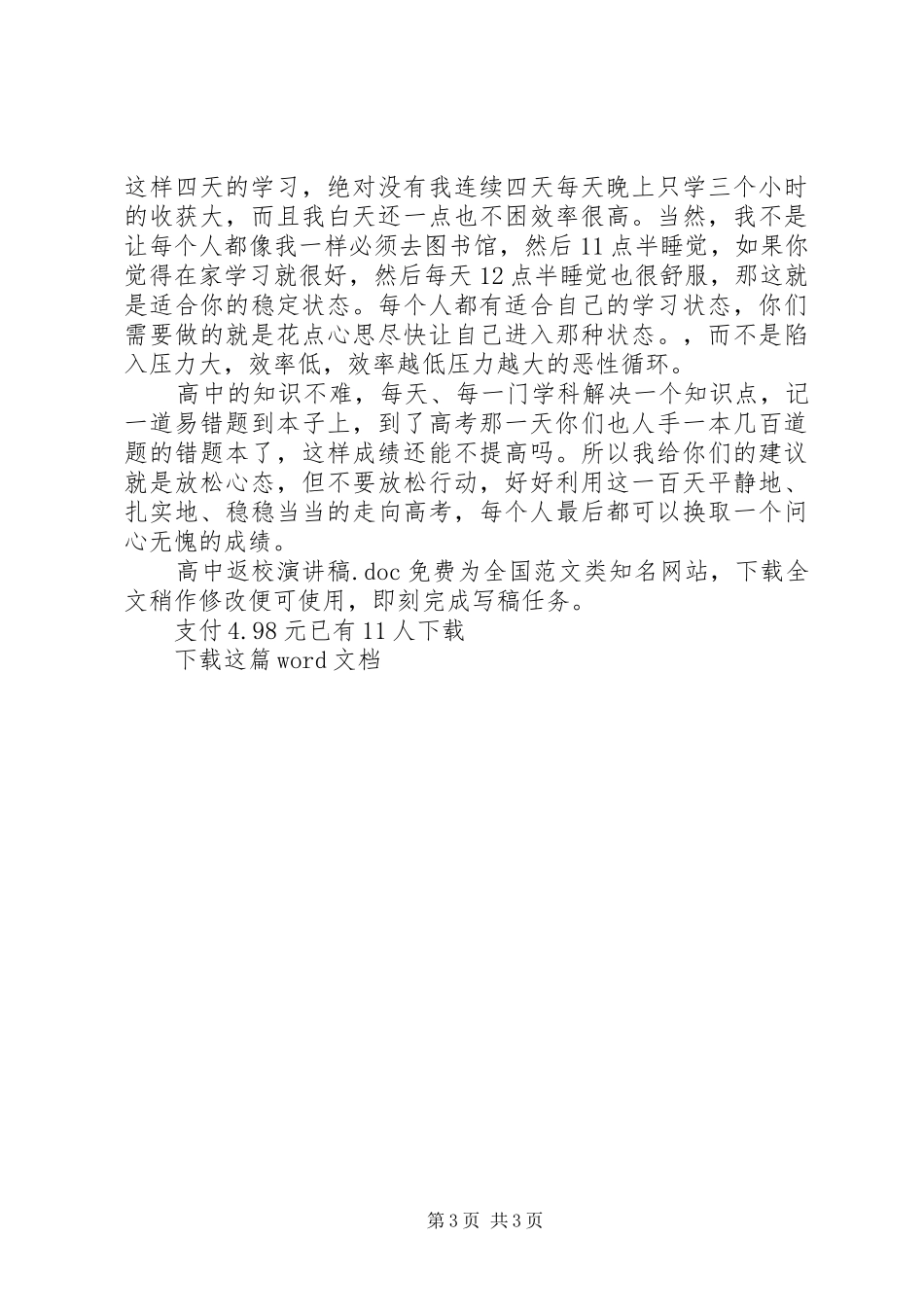 这样四天的学习，绝对没有我连续四天每天晚上只学三个小时的收获大，而且我白天还一点也不困效率很高。当然，我不是让每个人都像我一样必须去图书馆，然后11点半睡觉，如果你觉得在家学习就很好，然后每天12点半睡觉也很舒服，那这就是适合你的稳定状态。每个人都有适合自己的学习状态，你们需要做的就是花点心思尽快让自己进入那种状态。，而不是陷入压力大，效率低，效率越低压力越大的恶性循环。

高中的知识不难，每天、每一门学科解决一个知识点，记一道易错题到本子上，到了高考那一天你们也人手一本几百道题的错题本了，这样成绩还能不提高吗。所以我给你们的建议就是放松心态，但不要放松行动，好好利用这一百天平静地、扎实地、稳稳当当的走向高考，每个人最后都可以换取一个问心无愧的成绩。

高中返校演讲稿.doc免费为全国范文类知名网站，下载全文稍作修改便可使用，即刻完成写稿任务。

支付4.98元已有11人下载

下载这篇word文档

第3页 共3页